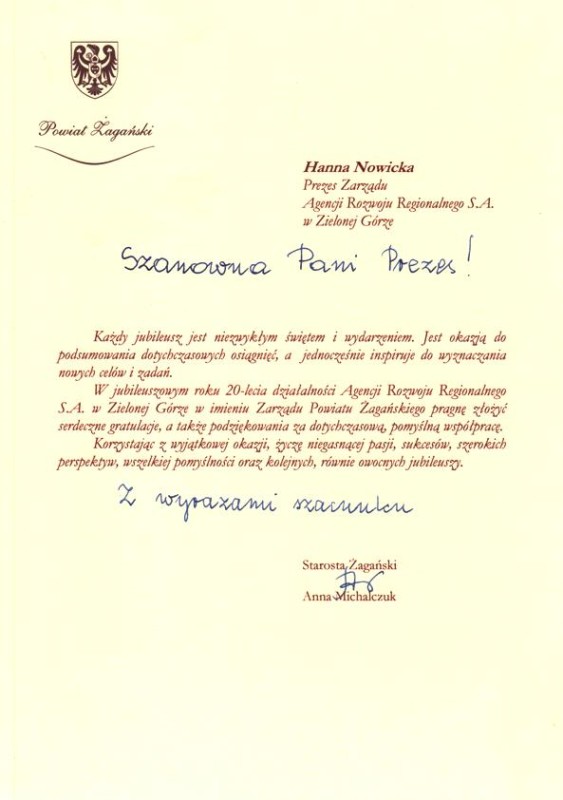 Powiat Żagański

Hanna Nowicka
Prezes Zarządu
Agencji Rozwoju Regionalnego S.A.
w Zielonej Górze

Szanowna Pani Prezes!

Każdy jubileusz jest niezwykłym świętem i wydarzeniem. Jest okazją do podsumowania dotychczasowych osiągnięć, a jednocześnie inspiruje do wyznaczania nowych celów i zadań.

W jubileuszowym roku 20-lecia działalności Agencji Rozwoju Regionalnego S.A. w Zielonej Górze w imieniu Zarządu Powiatu Żagańskiego pragnę złożyć serdeczne gratulacje, a także podziękowania za dotychczasową, pomyślną współpracę.

Korzystając z wyjątkowej okazji, życzę niegasnącej pasji, sukcesów, szerokich perspektyw, wszelkiej pomyślności oraz kolejnych, równie owocnych jubileuszy.

Z wyrazami szacunku

Starosta Żagański
Anna Michalczuk